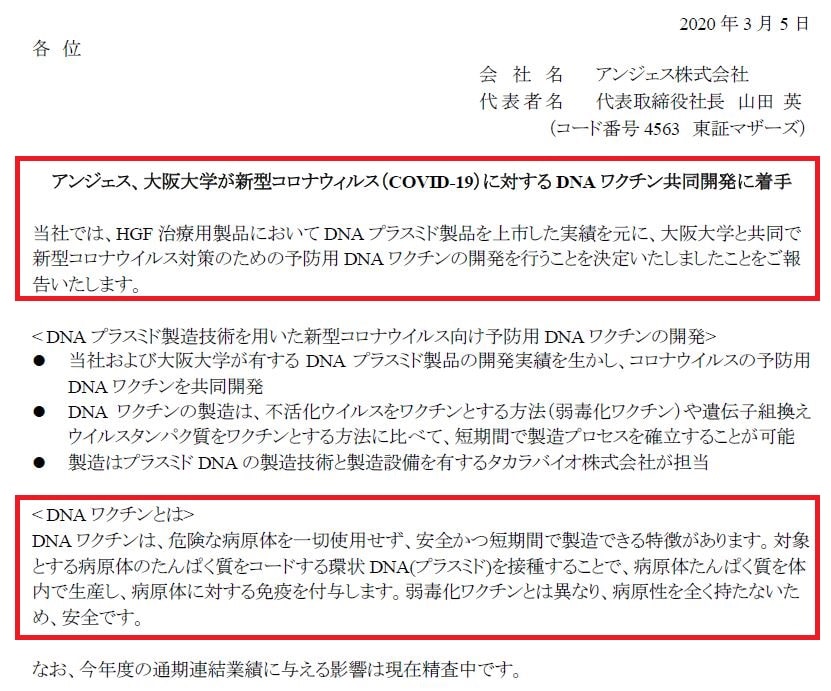 2020年3月5日

各 位

会 社 名 アンジェス株式会社
代表者名 代表取締役社長 山田 英
(コード番号4563 東証マザーズ)

アンジェス、大阪大学が新型コロナウィルス(COVID-19)に対するDNAワクチン共同開発に着手

当社では、HGF治療用製品においてDNAプラスミド製品を上市した実績を元に、大阪大学と共同で新型コロナウイルス対策のための予防用DNAワクチンの開発を行うことを決定いたしましたことをご報告いたします。

<DNAプラスミド製造技術を用いた新型コロナウイルス向け予防用DNAワクチンの開発>
• 当社および大阪大学が有するDNAプラスミド製品の開発実績を生かし、コロナウイルスの予防用DNAワクチンを共同開発
• DNAワクチンの製造は、不活化ウイルスをワクチンとする方法(弱毒化ワクチン)や遺伝子組換えウイルスタンパク質をワクチンとする方法に比べて、短期間で製造プロセスを確立することが可能
• 製造はプラスミドDNAの製造技術と製造設備を有するタカラバイオ株式会社が担当

<DNAワクチンとは>
DNAワクチンは、危険な病原体を一切使用せず、安全かつ短期間で製造できる特徴があります。対象とする病原体のたんぱく質をコードする環状DNA(プラスミド)を接種することで、病原体たんぱく質を体内で生産し、病原体に対する免疫を付与します。弱毒化ワクチンとは異なり、病原性を全く持たないため、安全です。

なお、今年度の通期連結業績に与える影響は現在精査中です。